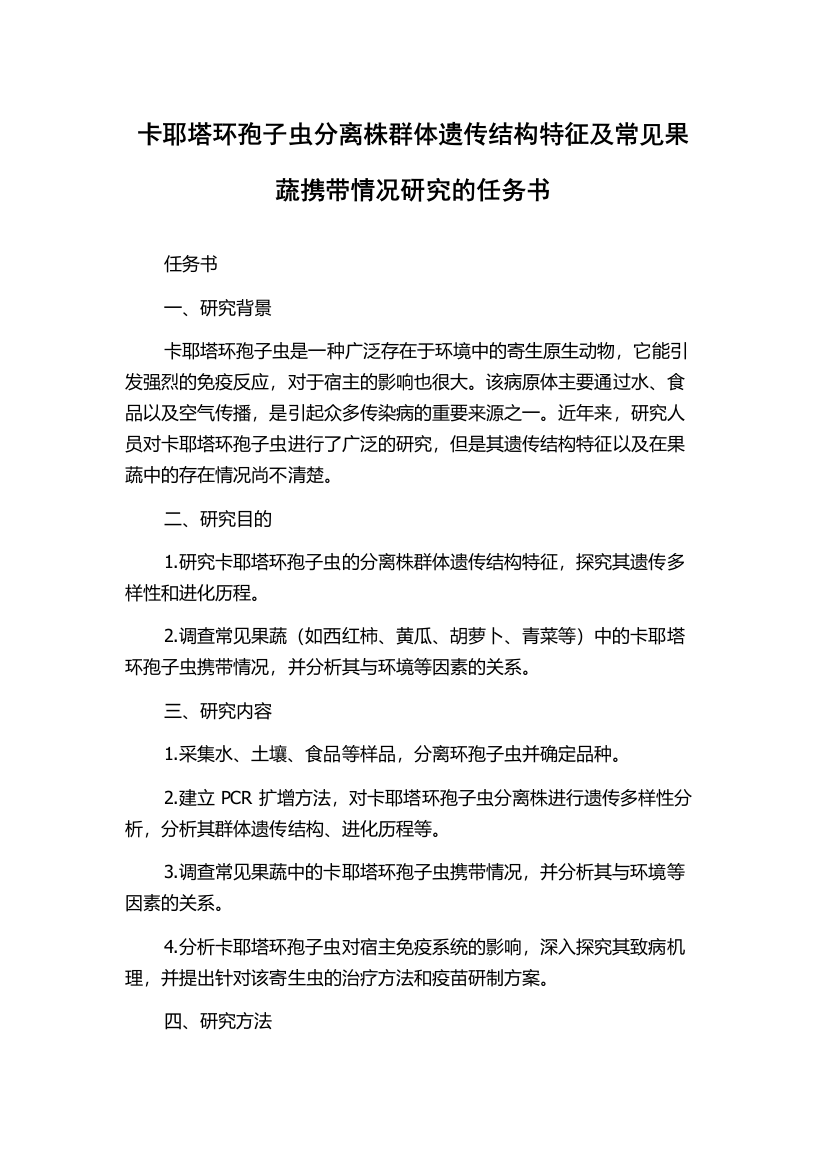 卡耶塔环孢子虫分离株群体遗传结构特征及常见果蔬携带情况研究的任务书

任务书

一、研究背景

卡耶塔环孢子虫是一种广泛存在于环境中的寄生原生动物，它能引发强烈的免疫反应，对于宿主的影响也很大。该病原体主要通过水、食品以及空气传播，是引起众多传染病的重要来源之一。近年来，研究人员对卡耶塔环孢子虫进行了广泛的研究，但是其遗传结构特征以及在果蔬中的存在情况尚不清楚。

二、研究目的

1.研究卡耶塔环孢子虫的分离株群体遗传结构特征，探究其遗传多样性和进化历程。

2.调查常见果蔬（如西红柿、黄瓜、胡萝卜、青菜等）中的卡耶塔环孢子虫携带情况，并分析其与环境等因素的关系。

三、研究内容

1.采集水、土壤、食品等样品，分离环孢子虫并确定品种。

2.建立 PCR 扩增方法，对卡耶塔环孢子虫分离株进行遗传多样性分析，分析其群体遗传结构、进化历程等。

3.调查常见果蔬中的卡耶塔环孢子虫携带情况，并分析其与环境等因素的关系。

4.分析卡耶塔环孢子虫对宿主免疫系统的影响，深入探究其致病机理，并提出针对该寄生虫的治疗方法和疫苗研制方案。

四、研究方法